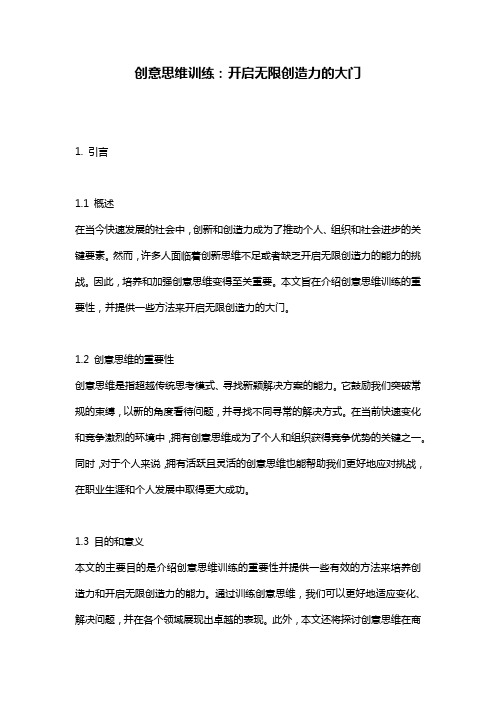 创意思维训练：开启无限创造力的大门

1. 引言

1.1 概述

在当今快速发展的社会中，创新和创造力成为了推动个人、组织和社会进步的关键要素。然而，许多人面临着创新思维不足或者缺乏开启无限创造力的能力的挑战。因此，培养和加强创意思维变得至关重要。本文旨在介绍创意思维训练的重要性，并提供一些方法来开启无限创造力的大门。

1.2 创意思维的重要性

创意思维是指超越传统思考模式、寻找新颖解决方案的能力。它鼓励我们突破常规的束缚，以新的角度看待问题，并寻找不同寻常的解决方式。在当前快速变化和竞争激烈的环境中，拥有创意思维成为了个人和组织获得竞争优势的关键之一。同时，对于个人来说，拥有活跃且灵活的创意思维也能帮助我们更好地应对挑战，在职业生涯和个人发展中取得更大成功。

1.3 目的和意义

本文的主要目的是介绍创意思维训练的重要性并提供一些有效的方法来培养创造力和开启无限创造力的能力。通过训练创意思维，我们可以更好地适应变化、解决问题，并在各个领域展现出卓越的表现。此外，本文还将探讨创意思维在商